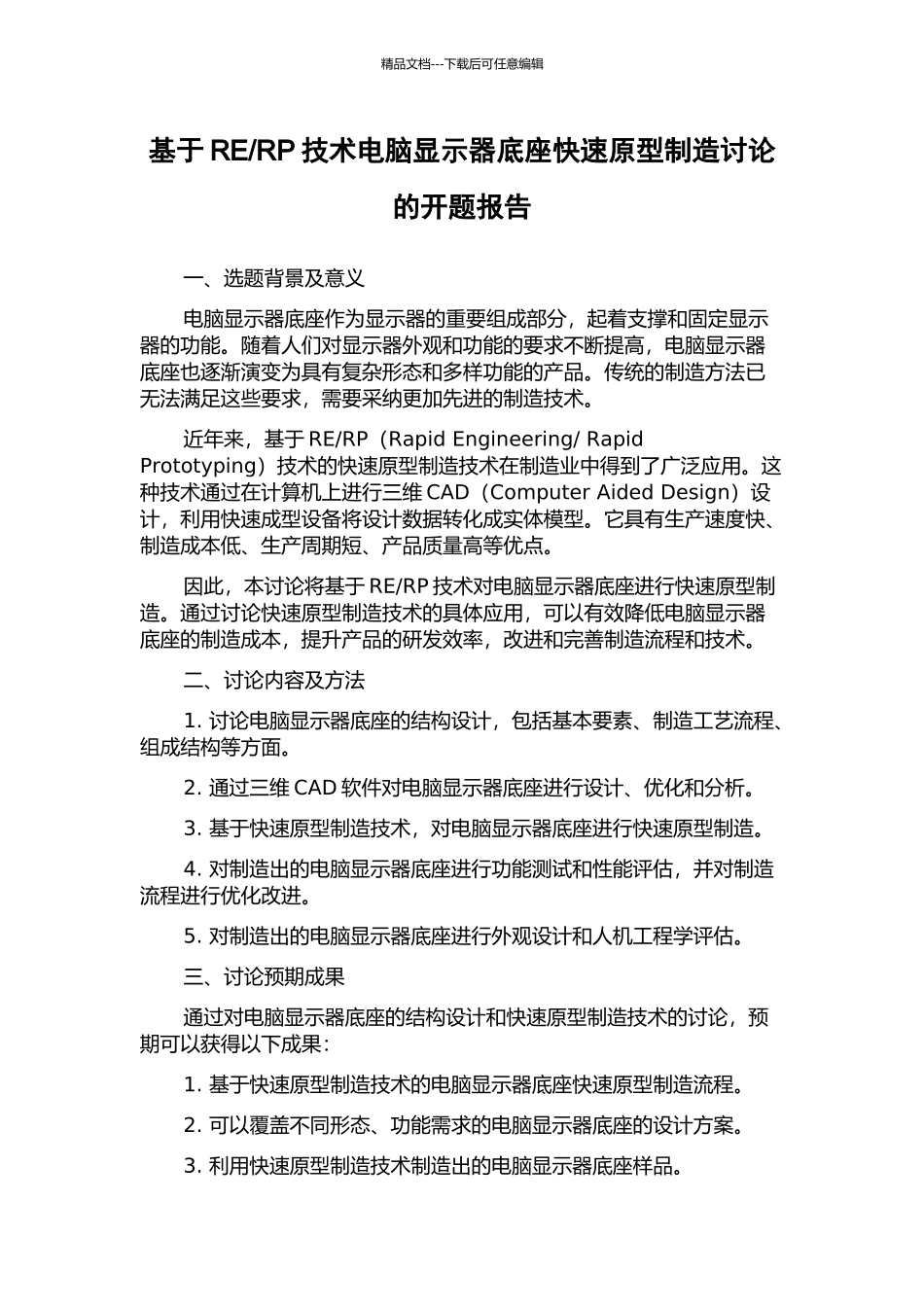 精品文档---下载后可任意编辑

基于 RE/RP 技术电脑显示器底座快速原型制造讨论的开题报告

一、选题背景及意义

电脑显示器底座作为显示器的重要组成部分，起着支撑和固定显示器的功能。随着人们对显示器外观和功能的要求不断提高，电脑显示器底座也逐渐演变为具有复杂形态和多样功能的产品。传统的制造方法已无法满足这些要求，需要采纳更加先进的制造技术。

近年来，基于 RE/RP（Rapid Engineering/ Rapid Prototyping）技术的快速原型制造技术在制造业中得到了广泛应用。这种技术通过在计算机上进行三维 CAD（Computer Aided Design）设计，利用快速成型设备将设计数据转化成实体模型。它具有生产速度快、制造成本低、生产周期短、产品质量高等优点。

因此，本讨论将基于 RE/RP 技术对电脑显示器底座进行快速原型制造。通过讨论快速原型制造技术的具体应用，可以有效降低电脑显示器底座的制造成本，提升产品的研发效率，改进和完善制造流程和技术。

二、讨论内容及方法

1. 讨论电脑显示器底座的结构设计，包括基本要素、制造工艺流程、组成结构等方面。

2. 通过三维 CAD 软件对电脑显示器底座进行设计、优化和分析。

3. 基于快速原型制造技术，对电脑显示器底座进行快速原型制造。

4. 对制造出的电脑显示器底座进行功能测试和性能评估，并对制造流程进行优化改进。

5. 对制造出的电脑显示器底座进行外观设计和人机工程学评估。

三、讨论预期成果

通过对电脑显示器底座的结构设计和快速原型制造技术的讨论，预期可以获得以下成果：

1. 基于快速原型制造技术的电脑显示器底座快速原型制造流程。

2. 可以覆盖不同形态、功能需求的电脑显示器底座的设计方案。

3. 利用快速原型制造技术制造出的电脑显示器底座样品。